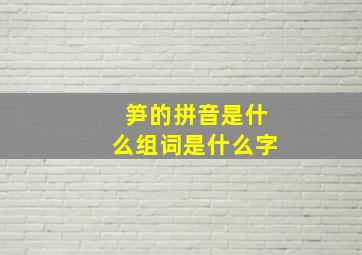 笋的拼音是什么组词是什么字